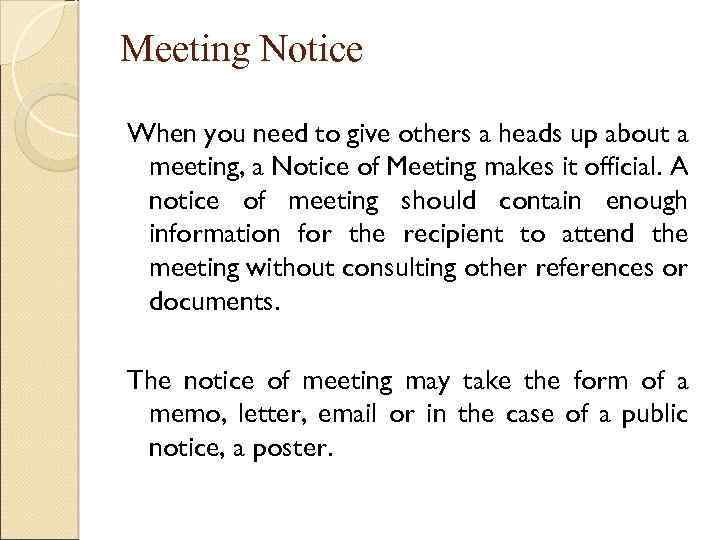 Meeting Notice

When you need to give others a heads up about a meeting, a Notice of Meeting makes it official. A notice of meeting should contain enough information for the recipient to attend the meeting without consulting other references or documents.

The notice of meeting may take the form of a memo, letter, email or in the case of a public notice, a poster.